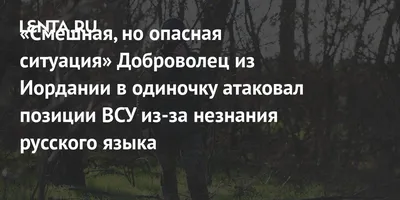 LENTA.RU

«Смешная, но опасная ситуация» Доброволец из Иордании в одиночку атаковал позиции ВСУ из-за незнания русского языка